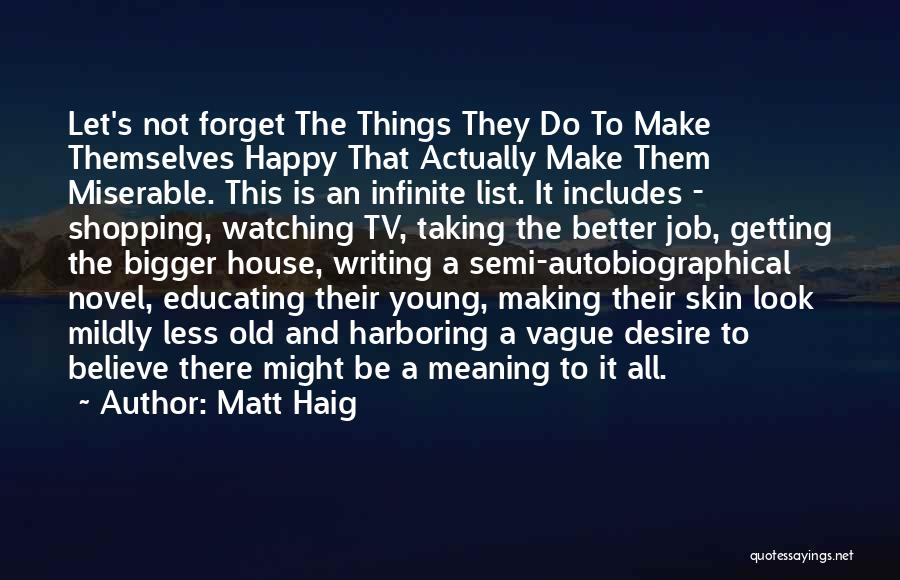 Let's not forget The Things They Do To Make Themselves Happy That Actually Make Them Miserable. This is an infinite list. It includes - shopping, watching TV, taking the better job, getting the bigger house, writing a semi-autobiographical novel, educating their young, making their skin look mildly less old and harboring a vague desire to believe there might be a meaning to it all.
~ Author: Matt Haig

quotessayings.net